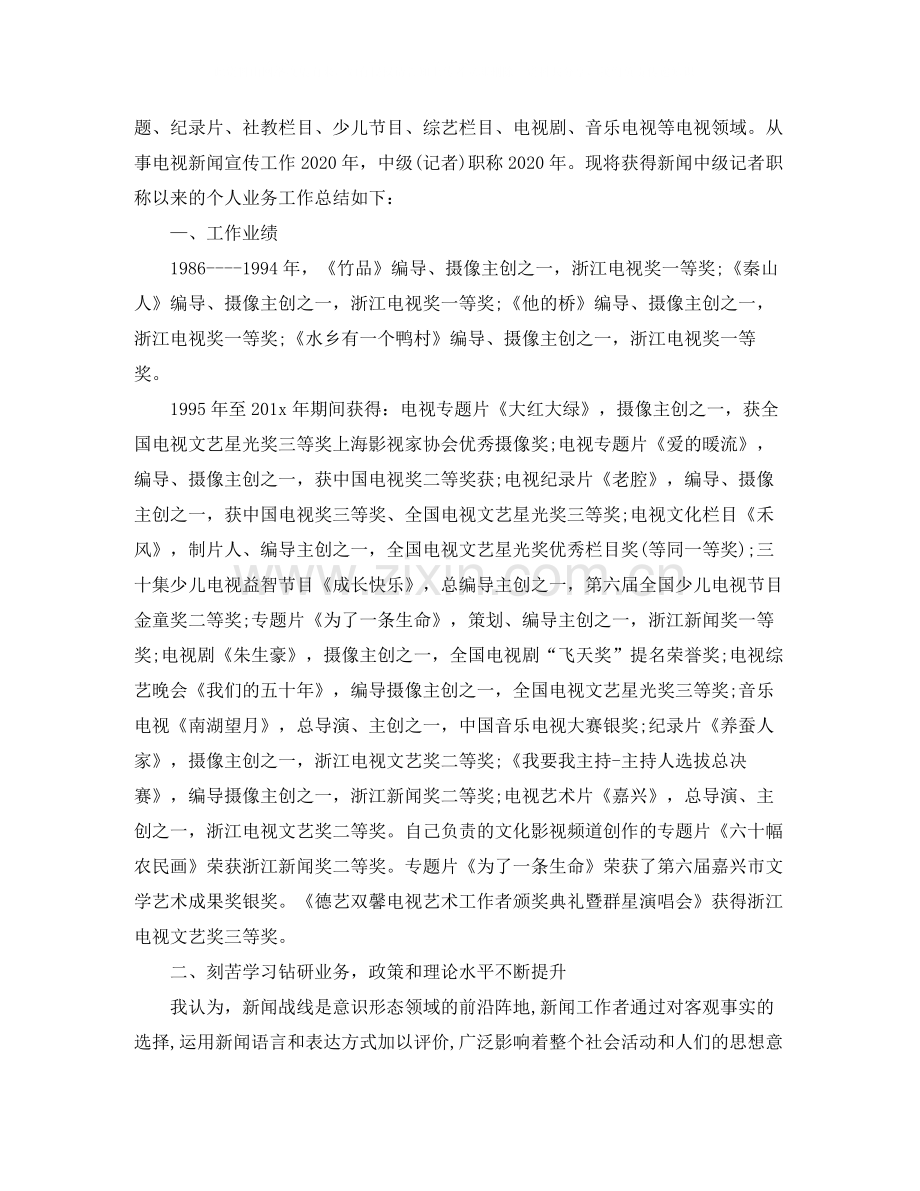 题、纪录片、社教栏目、少儿节目、综艺栏目、电视剧、音乐电视等电视领域。从事电视新闻宣传工作2020年，中级(记者)职称2020年。现将获得新闻中级记者职称以来的个人业务工作总结如下：

一、工作业绩

1986----1994年，《竹品》编导、摄像主创之一，浙江电视奖一等奖;《秦山人》编导、摄像主创之一，浙江电视奖一等奖;《他的桥》编导、摄像主创之一，浙江电视奖一等奖;《水乡有一个鸭村》编导、摄像主创之一，浙江电视奖一等奖。

1995年至201x年期间获得：电视专题片《大红大绿》，摄像主创之一，获全国电视文艺星光奖三等奖上海影视家协会优秀摄像奖;电视专题片《爱的暖流》，编导、摄像主创之一，获中国电视奖二等奖获;电视纪录片《老腔》，编导、摄像主创之一，获中国电视奖三等奖、全国电视文艺星光奖三等奖;电视文化栏目《禾风》，制片人、编导主创之一，全国电视文艺星光奖优秀栏目奖(等同一等奖);三十集少儿电视益智节目《成长快乐》，总编导主创之一，第六届全国少儿电视节目金童奖二等奖;专题片《为了一条生命》，策划、编导主创之一，浙江新闻奖一等奖;电视剧《朱生豪》，摄像主创之一，全国电视剧“飞天奖”提名荣誉奖;电视综艺晚会《我们的五十年》，编导摄像主创之一，全国电视文艺星光奖三等奖;音乐电视《南湖望月》，总导演、主创之一，中国音乐电视大赛银奖;纪录片《养蚕人家》，摄像主创之一，浙江电视文艺奖二等奖;《我要我主持-主持人选拔总决赛》，编导摄像主创之一，浙江新闻奖二等奖;电视艺术片《嘉兴》，总导演、主创之一，浙江电视文艺奖二等奖。自己负责的文化影视频道创作的专题片《六十幅农民画》荣获浙江新闻奖二等奖。专题片《为了一条生命》荣获了第六届嘉兴市文学艺术成果奖银奖。《德艺双馨电视艺术工作者颁奖典礼暨群星演唱会》获得浙江电视文艺奖三等奖。

二、刻苦学习钻研业务，政策和理论水平不断提升

我认为，新闻战线是意识形态领域的前沿阵地，新闻工作者通过对客观事实的选择，运用新闻语言和表达方式加以评价，广泛影响着整个社会活动和人们的思想意